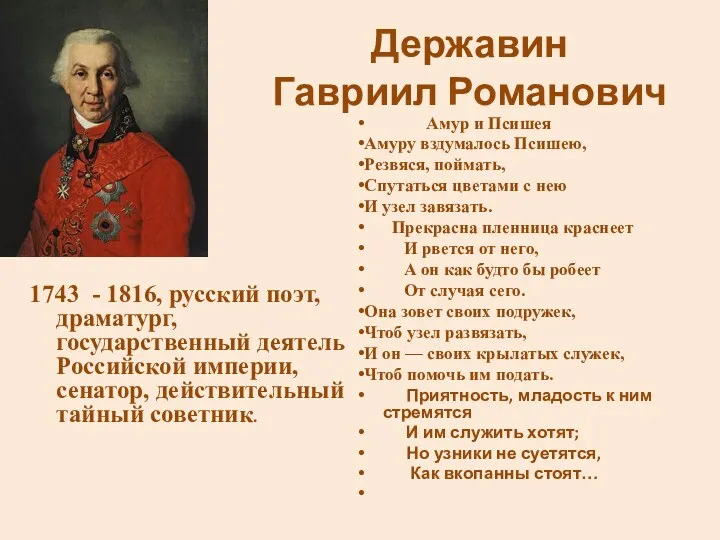 Державин Гавриил Романович

1743 - 1816, русский поэт, драматург, государственный деятель Российской империи, сенатор, действительный тайный советник.

• Амур и Псишея
•Амуру вздумалось Псишею,
•Резвяся, поймать,
•Спутаться цветами с нею
•И узел завязать.
• Прекрасна пленница краснеет
• И рвется от него,
• А он как будто бы робеет
• От случая сего.
•Она зовет своих подружек,
•Чтоб узел развязать,
•И он — своих крылатых служек,
•Чтоб помочь им подать.
• Приятность, младость к ним стремятся
• И им служить хотят;
• Но узники не суетятся,
• Как вкопанны стоят…
•